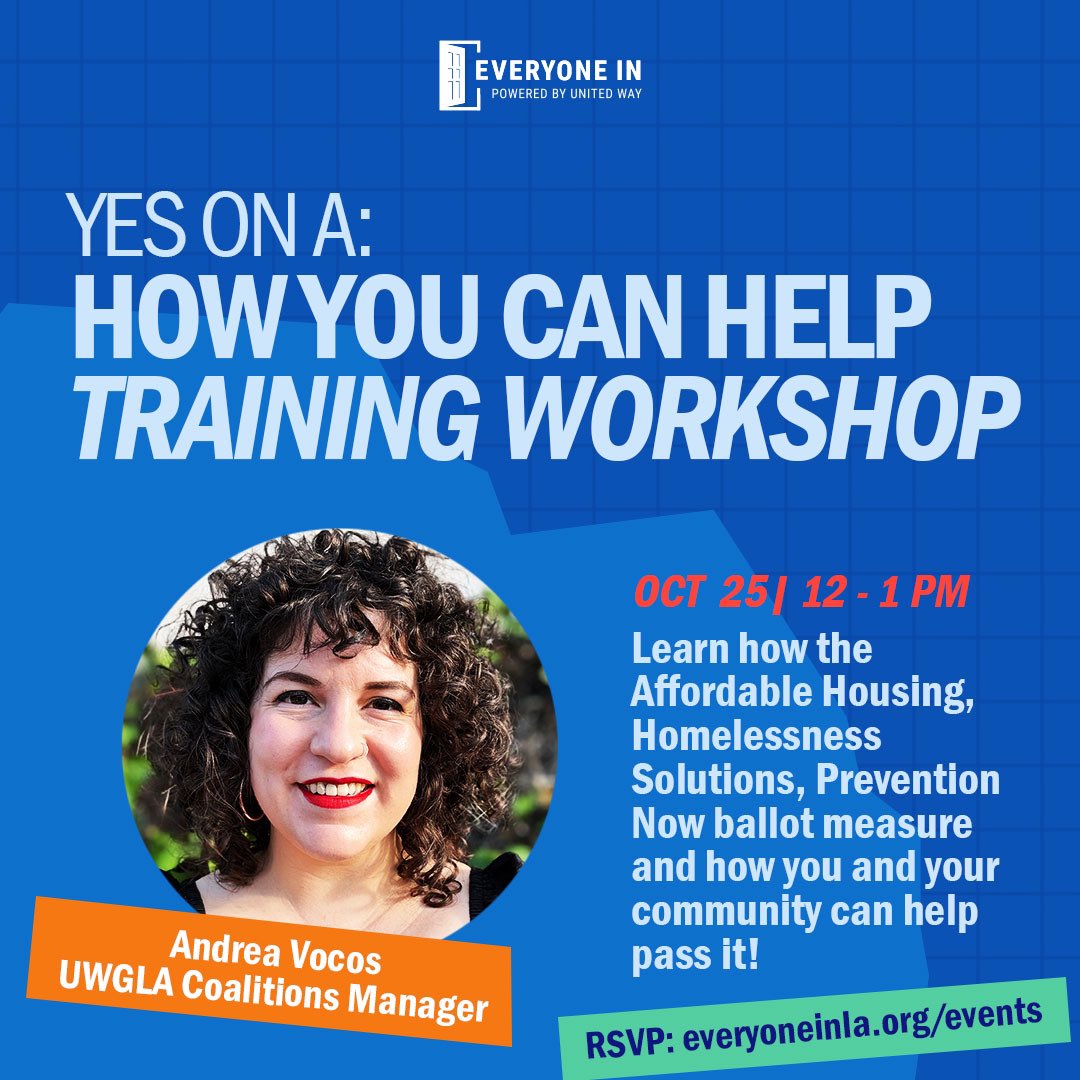 EVERYONE IN
POWERED BY UNITED WAY

YES ON A:
HOW YOU CAN HELP
TRAINING WORKSHOP

OCT 25 | 12 - 1 PM

Learn how the Affordable Housing, Homelessness Solutions, Prevention Now ballot measure and how you and your community can help pass it!

Andrea Vocos
UWGLA Coalitions Manager

RSVP: everyoneinla.org/events